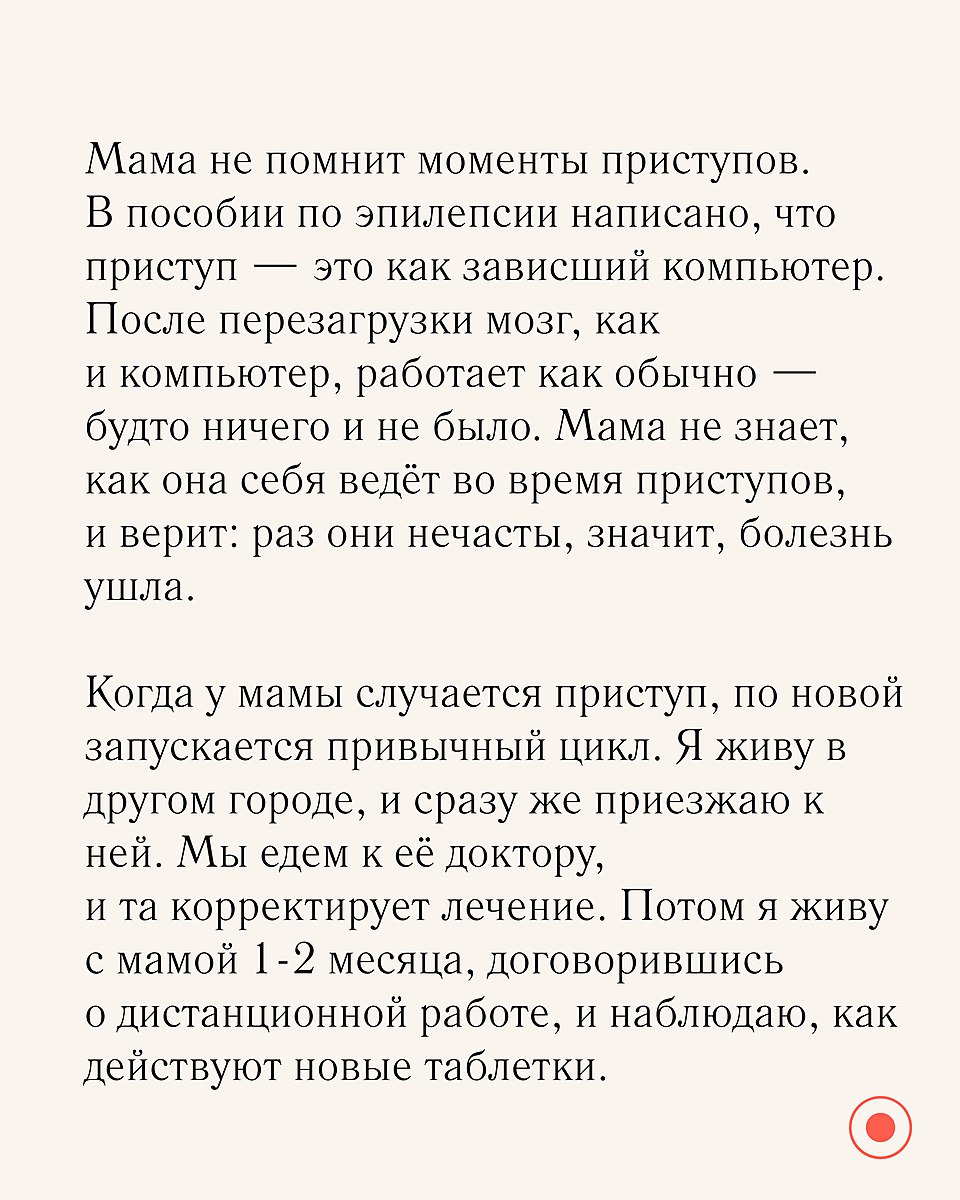 Мама не помнит моменты приступов. В пособии по эпилепсии написано, что приступ — это как зависший компьютер. После перезагрузки мозг, как и компьютер, работает как обычно — будто ничего и не было. Мама не знает, как она себя ведёт во время приступов, и верит: раз они нечасты, значит, болезнь ушла.

Когда у мамы случается приступ, по новой запускается привычный цикл. Я живу в другом городе, и сразу же приезжаю к ней. Мы едем к её доктору, и та корректирует лечение. Потом я живу с мамой 1-2 месяца, договорившись о дистанционной работе, и наблюдаю, как действуют новые таблетки.